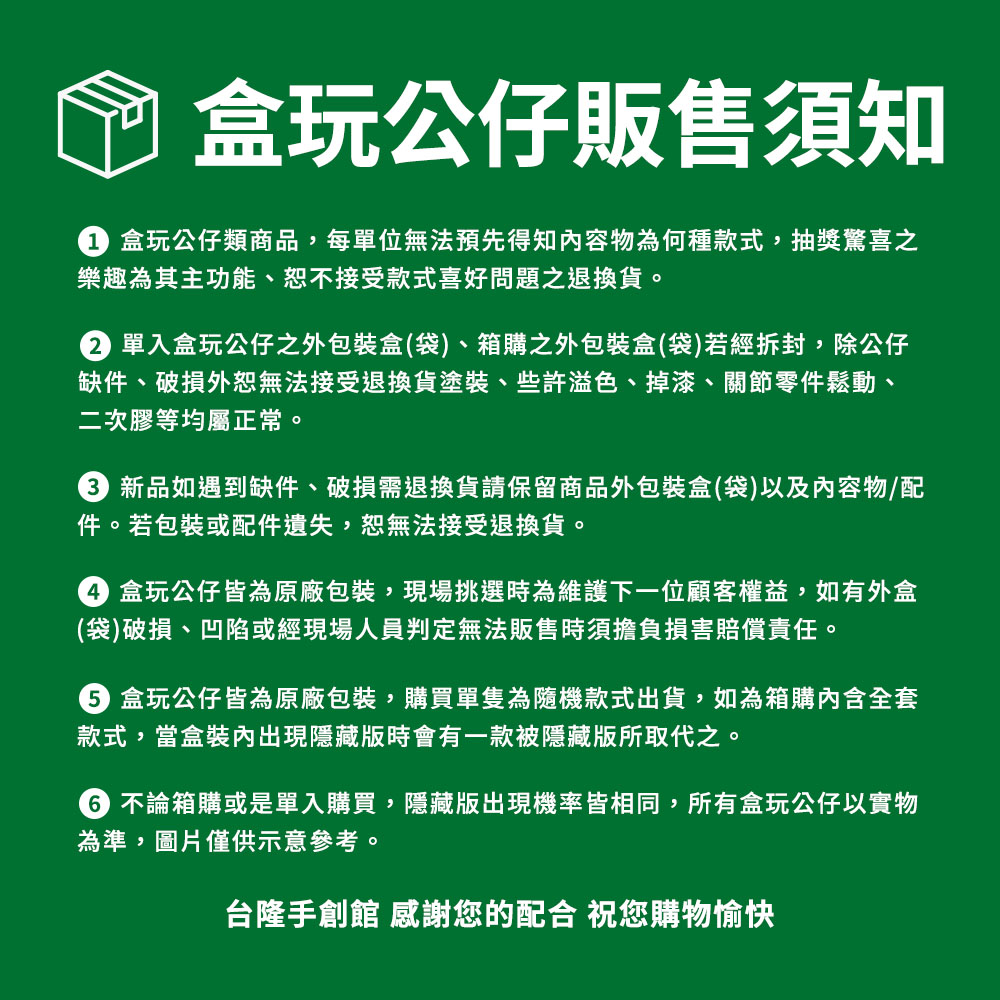 盒玩公仔販售須知

1 盒玩公仔類商品，每單位無法預先得知內容物為何種款式，抽獎驚喜之樂趣為其主功能、恕不接受款式喜好問題之退換貨。

2 單入盒玩公仔之外包裝盒(袋)、箱購之外包裝盒(袋)若經拆封，除公仔缺件、破損外恕無法接受退換貨塗裝、些許溢色、掉漆、關節零件鬆動、二次膠等均屬正常。

3 新品如遇到缺件、破損需退換貨請保留商品外包裝盒(袋)以及內容物/配件。若包裝或配件遺失，恕無法接受退換貨。

4 盒玩公仔皆為原廠包裝，現場挑選時為維護下一位顧客權益，如有外盒(袋)破損、凹陷或經現場人員判定無法販售時須擔負損害賠償責任。

5 盒玩公仔皆為原廠包裝，購買單隻為隨機款式出貨，如為箱購內含全套款式，當盒裝內出現隱藏版時會有一款被隱藏版所取代之。

6 不論箱購或是單入購買，隱藏版出現機率皆相同，所有盒玩公仔以實物為準，圖片僅供示意參考。

台隆手創館 感謝您的配合 祝您購物愉快